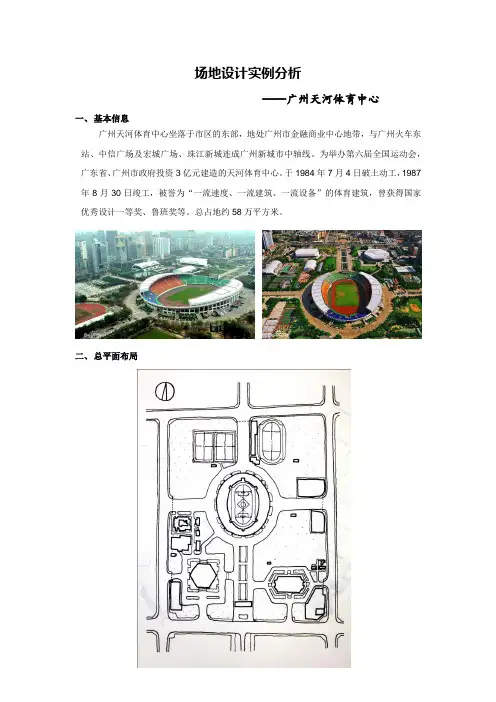 场地设计实例分析

——广州天河体育中心

一、基本信息

广州天河体育中心坐落于市区的东部，地处广州市金融商业中心地带，与广州火车东站、中信广场及宏城广场、珠江新城连成广州新城市中轴线。为举办第六届全国运动会，广东省、广州市政府投资3亿元建造的天河体育中心。于1984年7月4日破土动工，1987年8月30日竣工，被誉为“一流速度、一流建筑、一流设备”的体育建筑，曾获得国家优秀设计一等奖、鲁班奖等。总占地约58万平方米。

二、总平面布局